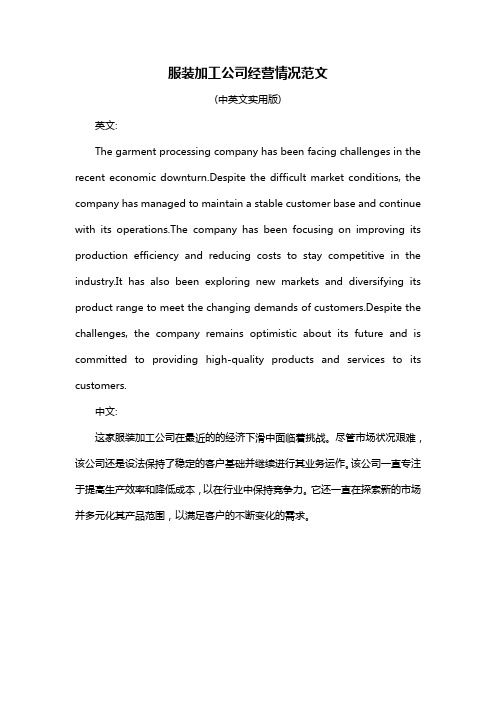 服装加工公司经营情况范文

(中英文实用版)

英文:

The garment processing company has been facing challenges in the recent economic downturn.Despite the difficult market conditions, the company has managed to maintain a stable customer base and continue with its operations.The company has been focusing on improving its production efficiency and reducing costs to stay competitive in the industry.It has also been exploring new markets and diversifying its product range to meet the changing demands of customers.Despite the challenges, the company remains optimistic about its future and is committed to providing high-quality products and services to its customers.

中文:

这家服装加工公司在最近的的经济下滑中面临着挑战。尽管市场状况艰难，该公司还是设法保持了稳定的客户基础并继续进行其业务运作。该公司一直专注于提高生产效率和降低成本，以在行业中保持竞争力。它还一直在探索新的市场并多元化其产品范围，以满足客户的不断变化的需求。